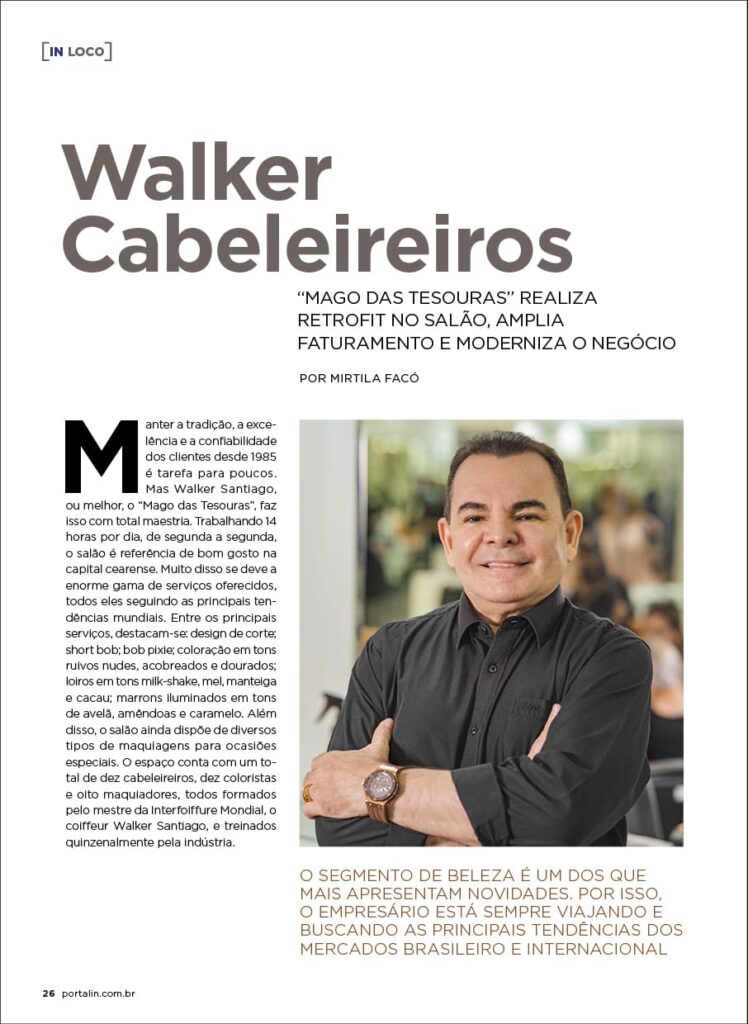 [IN LOCO]

Walker Cabeleireiros

"MAGO DAS TESOURAS" REALIZA RETROFIT NO SALÃO, AMPLIA FATURAMENTO E MODERNIZA O NEGÓCIO

POR MIRTILA FACÓ

Manter a tradição, a excelência e a confiabilidade dos clientes desde 1985 é tarefa para poucos. Mas Walker Santiago, ou melhor, o "Mago das Tesouras", faz isso com total maestria. Trabalhando 14 horas por dia, de segunda a segunda, o salão é referência de bom gosto na capital cearense. Muito disso se deve a enorme gama de serviços oferecidos, todos eles seguindo as principais tendências mundiais. Entre os principais serviços, destacam-se: design de corte; short bob; bob pixie; coloração em tons ruivos nudes, acobreados e dourados; loiros em tons milk-shake, mel, manteiga e cacau; marrons iluminados em tons de avelã, amêndoas e caramelo. Além disso, o salão ainda dispõe de diversos tipos de maquiagens para ocasiões especiais. O espaço conta com um total de dez cabeleireiros, dez coloristas e oito maquiadores, todos formados pelo mestre da Interfoiffure Mondial, o coiffeur Walker Santiago, e treinados quinzenalmente pela indústria.

O SEGMENTO DE BELEZA É UM DOS QUE MAIS APRESENTAM NOVIDADES. POR ISSO, O EMPRESÁRIO ESTÁ SEMPRE VIAJANDO E BUSCANDO AS PRINCIPAIS TENDÊNCIAS DOS MERCADOS BRASILEIRO E INTERNACIONAL

26 portalin.com.br